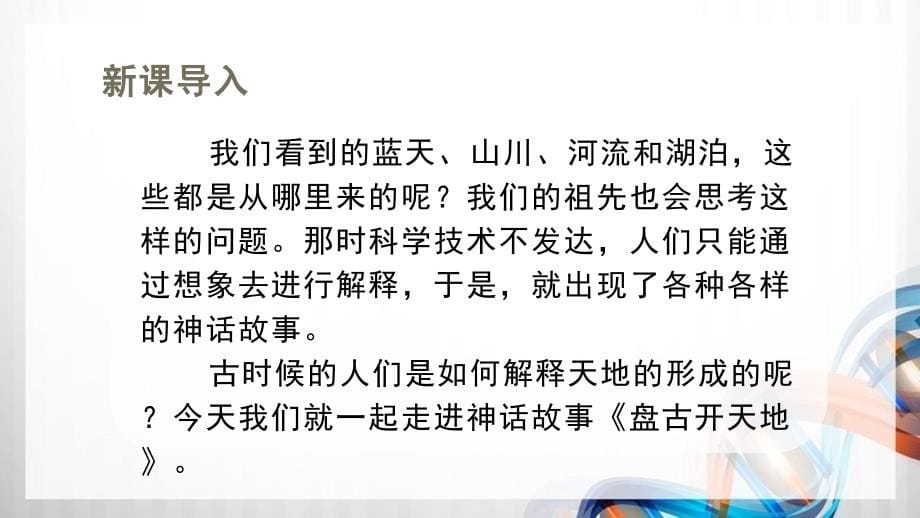 新课导入

我们看到的蓝天、山川、河流和湖泊，这些都是从哪里来的呢？我们的祖先也会思考这样的问题。那时科学技术不发达，人们只能通过想象去进行解释，于是，就出现了各种各样的神话故事。

古时候的人们是如何解释天地的形成的呢？今天我们就一起走进神话故事《盘古开天地》。